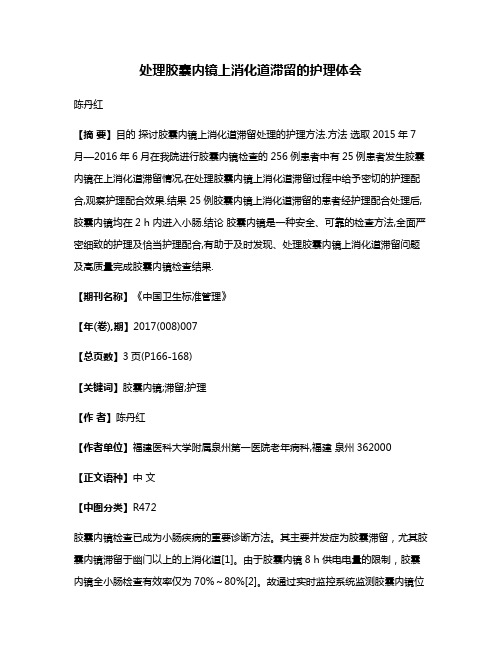 处理胶囊内镜上消化道滞留的护理体会

陈丹红

【摘 要】目的 探讨胶囊内镜上消化道滞留处理的护理方法.方法 选取 2015 年 7 月—2016 年 6 月在我院进行胶囊内镜检查的 256 例患者中有 25 例患者发生胶囊内镜在上消化道滞留情况,在处理胶囊内镜上消化道滞留过程中给予密切的护理配合,观察护理配合效果.结果 25 例胶囊内镜上消化道滞留的患者经护理配合处理后,胶囊内镜均在 2 h 内进入小肠.结论 胶囊内镜是一种安全、可靠的检查方法,全面严密细致的护理及恰当护理配合,有助于及时发现、处理胶囊内镜上消化道滞留问题及高质量完成胶囊内镜检查结果.

【期刊名称】《中国卫生标准管理》

【年(卷),期】2017(008)007

【总页数】3 页(P166-168)

【关键词】胶囊内镜;滞留;护理

【作 者】陈丹红

【作者单位】福建医科大学附属泉州第一医院老年病科,福建 泉州 362000

【正文语种】中 文

【中图分类】R472

胶囊内镜检查已成为小肠疾病的重要诊断方法。其主要并发症为胶囊滞留，尤其胶囊内镜滞留于幽门以上的上消化道[1]。由于胶囊内镜 8 h 供电电量的限制，胶囊内镜全小肠检查有效率仅为 70%～80%[2]。故通过实时监控系统监测胶囊内镜位